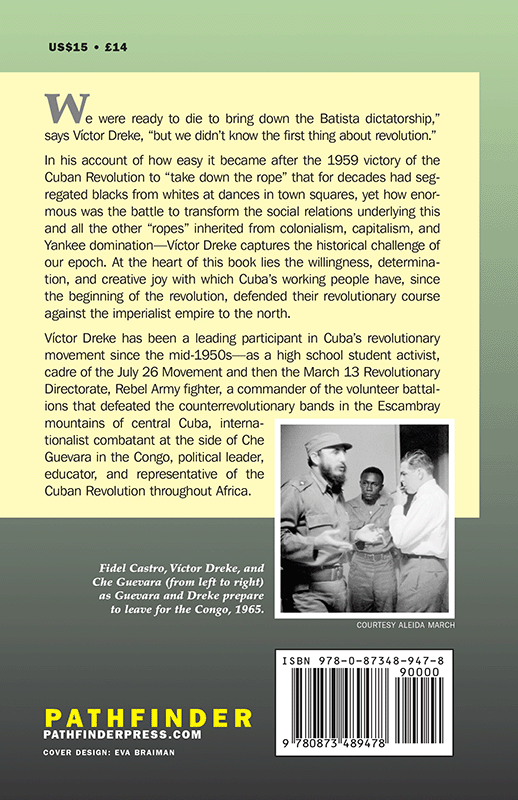 US$15 • £14

We were ready to die to bring down the Batista dictatorship," says Víctor Dreke, "but we didn't know the first thing about revolution."

In his account of how easy it became after the 1959 victory of the Cuban Revolution to "take down the rope" that for decades had segregated blacks from whites at dances in town squares, yet how enormous was the battle to transform the social relations underlying this and all the other "ropes" inherited from colonialism, capitalism, and Yankee domination—Víctor Dreke captures the historical challenge of our epoch. At the heart of this book lies the willingness, determination, and creative joy with which Cuba's working people have, since the beginning of the revolution, defended their revolutionary course against the imperialist empire to the north.

Víctor Dreke has been a leading participant in Cuba's revolutionary movement since the mid-1950s—as a high school student activist, cadre of the July 26 Movement and then the March 13 Revolutionary Directorate, Rebel Army fighter, a commander of the volunteer battalions that defeated the counterrevolutionary bands in the Escambray mountains of central Cuba, internationalist combatant at the side of Che Guevara in the Congo, political leader, educator, and representative of the Cuban Revolution throughout Africa.

Fidel Castro, Víctor Dreke, and Che Guevara (from left to right) as Guevara and Dreke prepare to leave for the Congo, 1965.

COURTESY ALEIDA MARCH

ISBN 978-0-87348-947-8
90000
9 780873 489478

PATHFINDER
PATHFINDERPRESS.COM
COVER DESIGN: EVA BRAIMAN